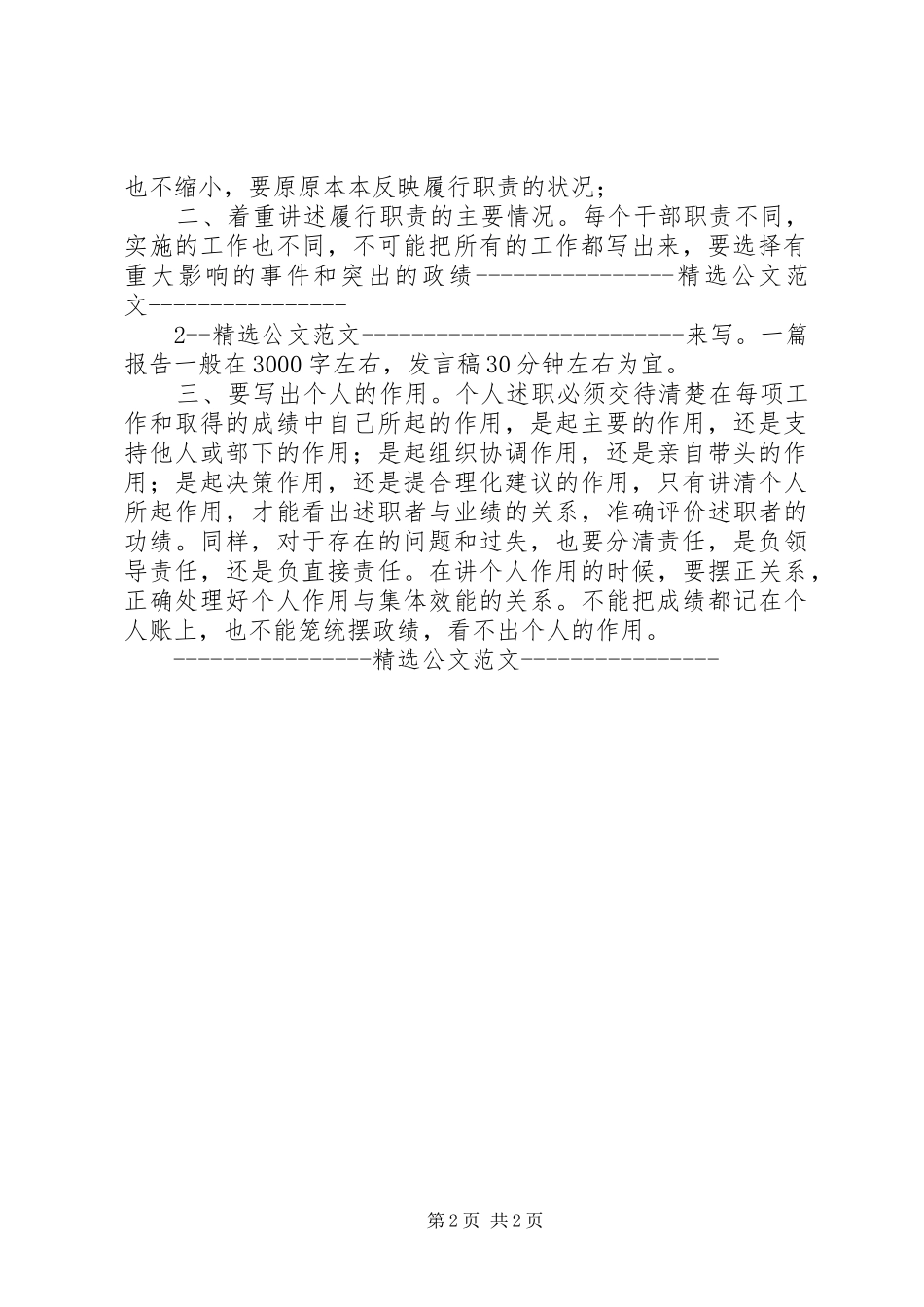 也不缩小，要原原本本反映履行职责的状况；

二、着重讲述履行职责的主要情况。每个干部职责不同，实施的工作也不同，不可能把所有的工作都写出来，要选择有重大影响的事件和突出的政绩----------------精选公文范文----------------

2--精选公文范文---------------------------来写。一篇报告一般在3000字左右，发言稿30分钟左右为宜。

三、要写出个人的作用。个人述职必须交待清楚在每项工作和取得的成绩中自己所起的作用，是起主要的作用，还是支持他人或部下的作用；是起组织协调作用，还是亲自带头的作用；是起决策作用，还是提合理化建议的作用，只有讲清个人所起作用，才能看出述职者与业绩的关系，准确评价述职者的功绩。同样，对于存在的问题和过失，也要分清责任，是负领导责任，还是负直接责任。在讲个人作用的时候，要摆正关系，正确处理好个人作用与集体效能的关系。不能把成绩都记在个人账上，也不能笼统摆政绩，看不出个人的作用。

----------------精选公文范文----------------

第2页 共2页